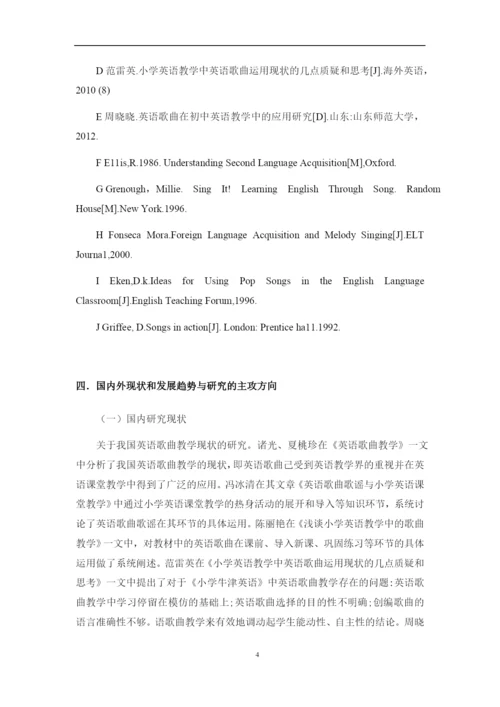 D 范雷英.小学英语教学中英语歌曲运用现状的几点质疑和思考[J].海外英语，2010 (8)

E 周晓晓.英语歌曲在初中英语教学中的应用研究[D].山东:山东师范大学，2012.

F E11is,R.1986. Understanding Second Language Acquisition[M],Oxford.

G Grenough，Millie. Sing It! Learning English Through Song. Random House[M].New York.1996.

H Fonseca Mora.Foreign Language Acquisition and Melody Singing[J].ELT Journa1,2000.

I Eken,D.k.Ideas for Using Pop Songs in the English Language Classroom[J].English Teaching Forum,1996.

J Griffee, D.Songs in action[J]. London: Prentice ha11.1992.

四．国内外现状和发展趋势与研究的主攻方向

（一）国内研究现状

关于我国英语歌曲教学现状的研究。诸光、夏桃珍在《英语歌曲教学》一文中分析了我国英语歌曲教学的现状，即英语歌曲已受到英语教学界的重视并在英语课堂教学中得到了广泛的应用。冯冰清在其文章《英语歌曲歌谣与小学英语课堂教学》中通过小学英语课堂教学的热身活动的展开和导入等知识环节，系统讨论了英语歌曲歌谣在其环节的具体运用。陈丽艳在《浅谈小学英语教学中的歌曲教学》一文中，对教材中的英语歌曲在课前、导入新课、巩固练习等环节的具体运用做了系统阐述。范雷英在《小学英语教学中英语歌曲运用现状的几点质疑和思考》一文中提出了对于《小学牛津英语》中英语歌曲教学存在的问题：英语歌曲教学中学习停留在模仿的基础上；英语歌曲选择的目的性不明确；创编歌曲的语言准确性不够。语歌曲教学来有效地调动起学生能动性、自主性的结论。周晓

4